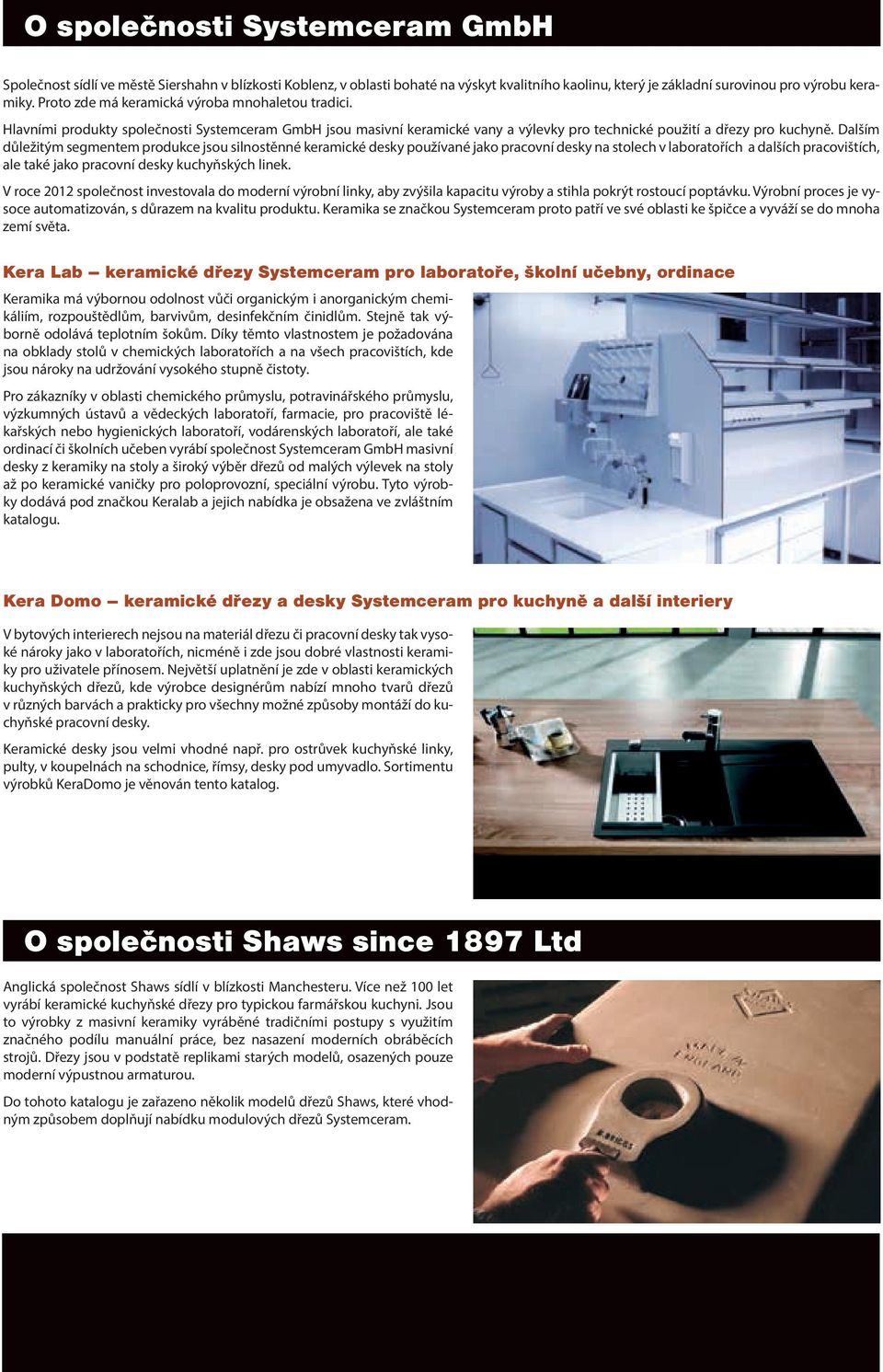 O společnosti Systemceram GmbH

Společnost sídlí ve městě Siershahn v blízkosti Koblenz, v oblasti bohaté na výskyt kvalitního kaolinu, který je základní surovinou pro výrobu keramiky. Proto zde má keramická výroba mnohaletou tradici.

Hlavními produkty společnosti Systemceram GmbH jsou masivní keramické vany a výlevky pro technické použití a dřezy pro kuchyně. Dalším důležitým segmentem produkce jsou silnostěnné keramické desky používané jako pracovní desky na stolech v laboratořích a dalších pracovištích, ale také jako pracovní desky kuchyňských linek.

V roce 2012 společnost investovala do moderní výrobní linky, aby zvýšila kapacitu výroby a stihla pokrýt rostoucí poptávku. Výrobní proces je vysoce automatizován, s důrazem na kvalitu produktu. Keramika se značkou Systemceram proto patří ve své oblasti ke špičce a vyváží se do mnoha zemí světa.

Kera Lab – keramické dřezy Systemceram pro laboratoře, školní učebny, ordinace

Keramika má výbornou odolnost vůči organickým i anorganickým chemikáliím, rozpouštědlům, barvivům, desinfekčním činidlům. Stejně tak výborně odolává teplotním šokům. Díky těmto vlastnostem je požadována na obklady stolů v chemických laboratořích a na všech pracovištích, kde jsou nároky na udržování vysokého stupně čistoty.

Pro zákazníky v oblasti chemického průmyslu, potravinářského průmyslu, výzkumných ústavů a vědeckých laboratoří, farmacie, pro pracoviště lékařských nebo hygienických laboratoří, vodárenských laboratoří, ale také ordinací či školních učeben vyrábí společnost Systemceram GmbH masivní desky z keramiky na stoly a široký výběr dřezů od malých výlevek na stoly až po keramické vaničky pro poloprovozní, speciální výrobu. Tyto výrobky dodává pod značkou Keralab a jejich nabídka je obsažena ve zvláštním katalogu.

Kera Domo – keramické dřezy a desky Systemceram pro kuchyně a další interiery

V bytových interierech nejsou na materiál dřezu či pracovní desky tak vysoké nároky jako v laboratořích, nicméně i zde jsou dobré vlastnosti keramiky pro uživatele přínosem. Největší uplatnění je zde v oblasti keramických kuchyňských dřezů, kde výrobce designérům nabízí mnoho tvarů dřezů v různých barvách a prakticky pro všechny možné způsoby montáží do kuchyňské pracovní desky.

Keramické desky jsou velmi vhodné např. pro ostrůvek kuchyňské linky, pulty, v koupelnách na schodnice, římsy, desky pod umyvadlo. Sortimentu výrobků KeraDomo je věnován tento katalog.

O společnosti Shaws since 1897 Ltd

Anglická společnost Shaws sídlí v blízkosti Manchesteru. Více než 100 let vyrábí keramické kuchyňské dřezy pro typickou farmářskou kuchyni. Jsou to výrobky z masivní keramiky vyráběné tradičními postupy s využitím značného podílu manuální práce, bez nasazení moderních obráběcích strojů. Dřezy jsou v podstatě replikami starých modelů, osazených pouze moderní výpustnou armaturou.

Do tohoto katalogu je zařazeno několik modelů dřezů Shaws, které vhodným způsobem doplňují nabídku modulových dřezů Systemceram.

MADE IN ENGLAND